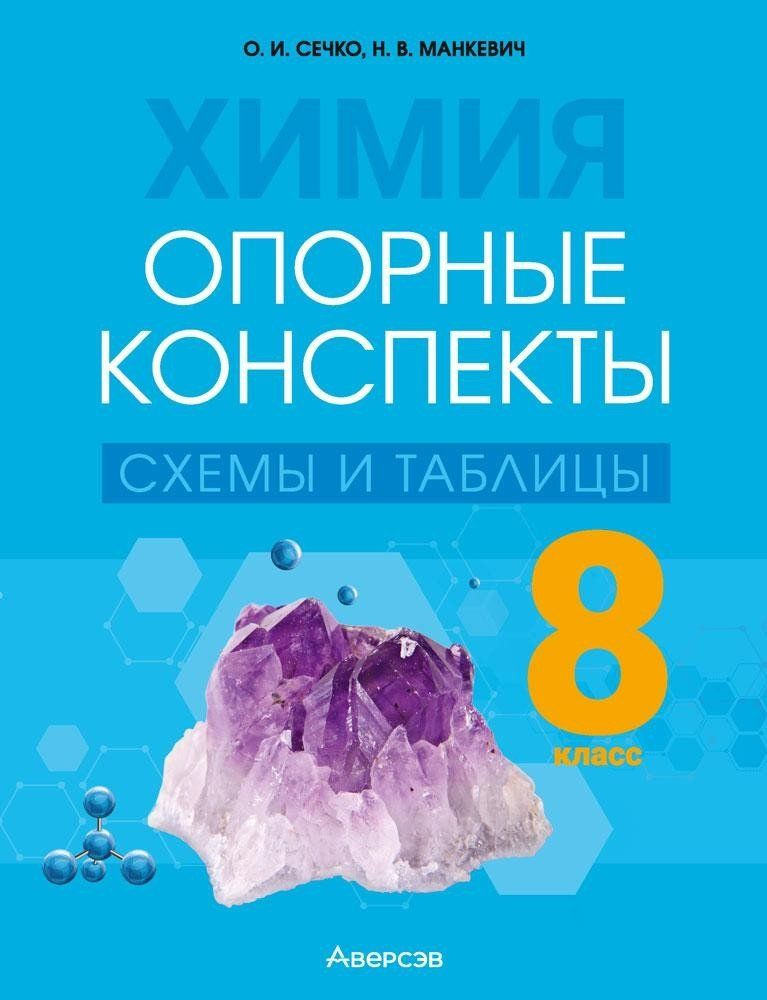 О. И. СЕЧКО, Н. В. МАНКЕВИЧ

ХИМИЯ

ОПОРНЫЕ КОНСПЕКТЫ

СХЕМЫ И ТАБЛИЦЫ

8 класс

Аверсэв